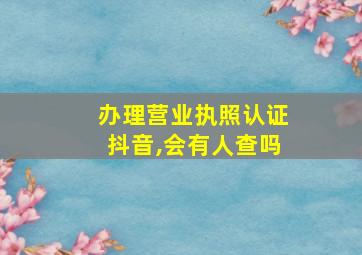 办理营业执照认证抖音,会有人查吗